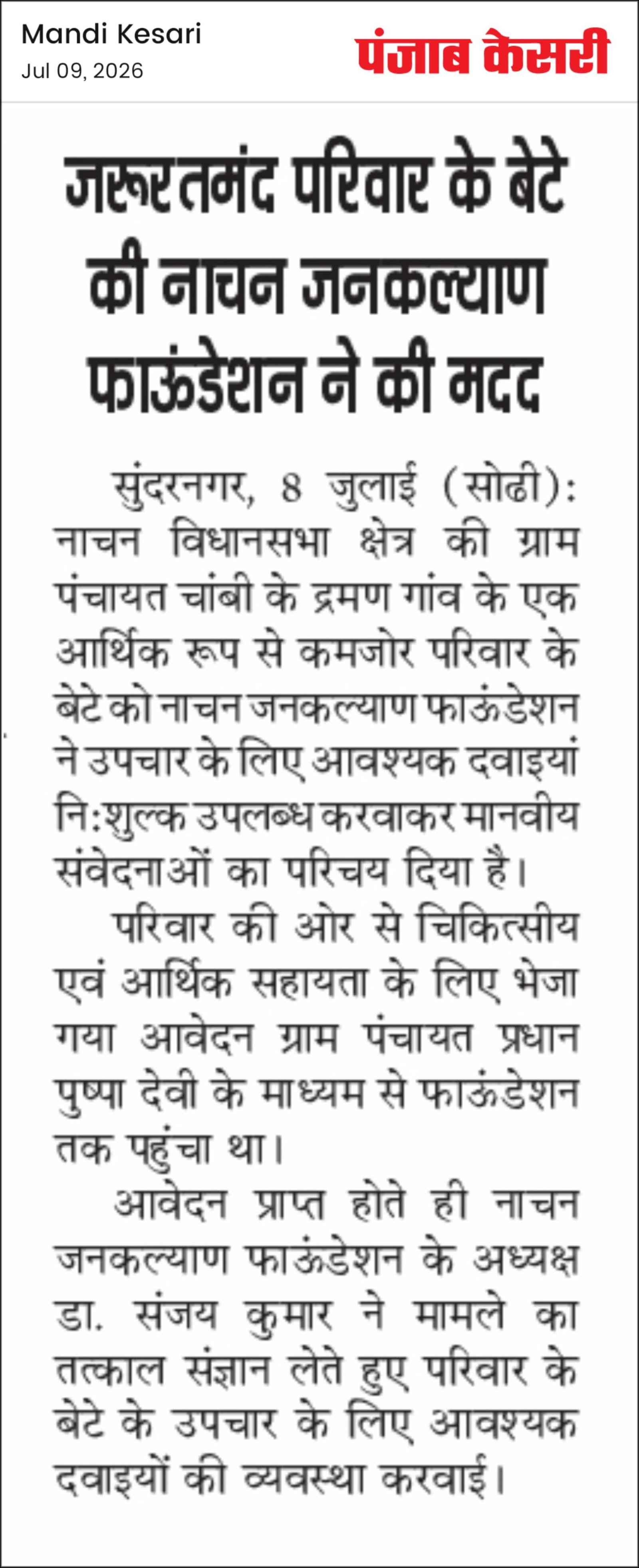 Mandi Kesari
Jul 09, 2026

पंजाब केसरी

जरूरतमंद परिवार के बेटे की नाचन जनकल्याण फाऊंडेशन ने की मदद

सुंदरनगर, 8 जुलाई (सोढी): नाचन विधानसभा क्षेत्र की ग्राम पंचायत चांबी के द्रमण गांव के एक आर्थिक रूप से कमजोर परिवार के बेटे को नाचन जनकल्याण फाऊंडेशन ने उपचार के लिए आवश्यक दवाइयां नि:शुल्क उपलब्ध करवाकर मानवीय संवेदनाओं का परिचय दिया है।

परिवार की ओर से चिकित्सीय एवं आर्थिक सहायता के लिए भेजा गया आवेदन ग्राम पंचायत प्रधान पुष्पा देवी के माध्यम से फाऊंडेशन तक पहुंचा था।

आवेदन प्राप्त होते ही नाचन जनकल्याण फाऊंडेशन के अध्यक्ष डा. संजय कुमार ने मामले का तत्काल संज्ञान लेते हुए परिवार के बेटे के उपचार के लिए आवश्यक दवाइयों की व्यवस्था करवाई।